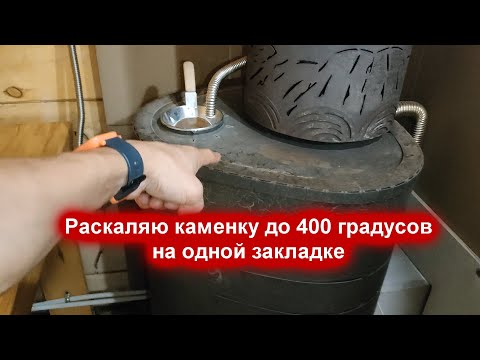 Раскаляю каменку до 400 градусов на одной закладке